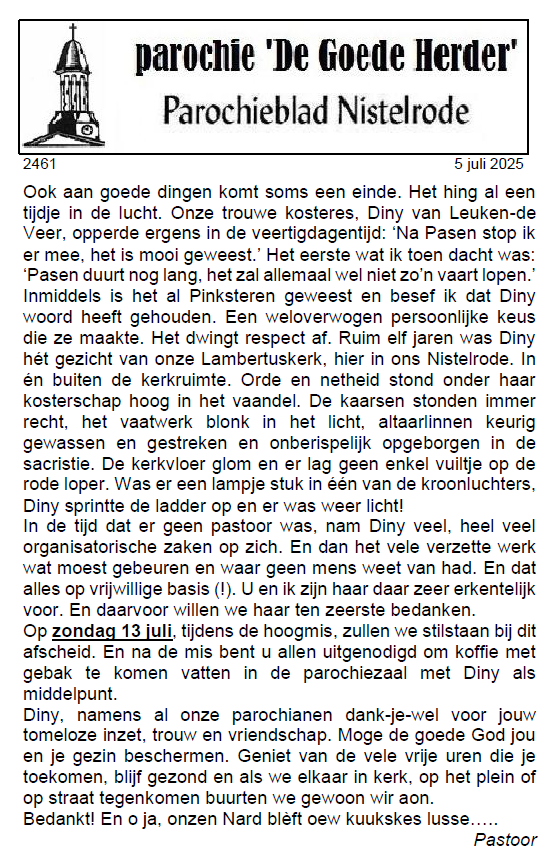 parochie 'De Goede Herder'

Parochieblad Nistelrode

2461

5 juli 2025

Ook aan goede dingen komt soms een einde. Het hing al een tijdje in de lucht. Onze trouwe kosteres, Diny van Leuken-de Veer, opperde ergens in de veertigdagentijd: 'Na Pasen stop ik er mee, het is mooi geweest.' Het eerste wat ik toen dacht was: 'Pasen duurt nog lang, het zal allemaal wel niet zo'n vaart lopen.' Inmiddels is het al Pinksteren geweest en besef ik dat Diny woord heeft gehouden. Een weloverwogen persoonlijke keus die ze maakte. Het dwingt respect af. Ruim elf jaren was Diny hét gezicht van onze Lambertuskerk, hier in ons Nistelrode. In én buiten de kerkruimte. Orde en netheid stond onder haar kosterschap hoog in het vaandel. De kaarsen stonden immer recht, het vaatwerk blonk in het licht, altaarlinnen keurig gewassen en gestreken en onberispelijk opgeborgen in de sacristie. De kerkvloer glom en er lag geen enkel vuiltje op de rode loper. Was er een lampje stuk in één van de kroonluchters, Diny sprintte de ladder op en er was weer licht!
In de tijd dat er geen pastoor was, nam Diny veel, heel veel organisatorische zaken op zich. En dan het vele verzette werk wat moest gebeuren en waar geen mens weet van had. En dat alles op vrijwillige basis (!). U en ik zijn haar daar zeer erkentelijk voor. En daarvoor willen we haar ten zeerste bedanken.
Op zondag 13 juli, tijdens de hoogmis, zullen we stilstaan bij dit afscheid. En na de mis bent u allen uitgenodigd om koffie met gebak te komen vatten in de parochiezaal met Diny als middelpunt.
Diny, namens al onze parochianen dank-je-wel voor jouw tomeloze inzet, trouw en vriendschap. Moge de goede God jou en je gezin beschermen. Geniet van de vele vrije uren die je toekomen, blijf gezond en als we elkaar in kerk, op het plein of op straat tegenkomen buurten we gewoon wir aon.
Bedankt! En o ja, onzen Nard blèft oew kuukskes lusse…..
Pastoor